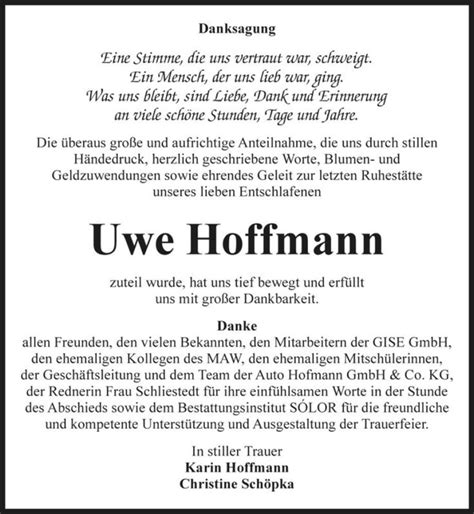 Danksagung

Eine Stimme, die uns vertraut war, schweigt.
Ein Mensch, der uns lieb war, ging.
Was uns bleibt, sind Liebe, Dank und Erinnerung
an viele schöne Stunden, Tage und Jahre.

Die überaus große und aufrichtige Anteilnahme, die uns durch stillen Händedruck, herzlich geschriebene Worte, Blumen- und Geldzuwendungen sowie ehrendes Geleit zur letzten Ruhestätte unseres lieben Entschlafenen

Uwe Hoffmann

zuteil wurde, hat uns tief bewegt und erfüllt uns mit großer Dankbarkeit.

Danke
allen Freunden, den vielen Bekannten, den Mitarbeitern der GISE GmbH, den ehemaligen Kollegen des MAW, den ehemaligen Mitschülerinnen, der Geschäftsleitung und dem Team der Auto Hofmann GmbH & Co. KG, der Rednerin Frau Schliestedt für ihre einfühlsamen Worte in der Stunde des Abschieds sowie dem Bestattungsinstitut SÓLOR für die freundliche und kompetente Unterstützung und Ausgestaltung der Trauerfeier.

In stiller Trauer
Karin Hoffmann
Christine Schöpka